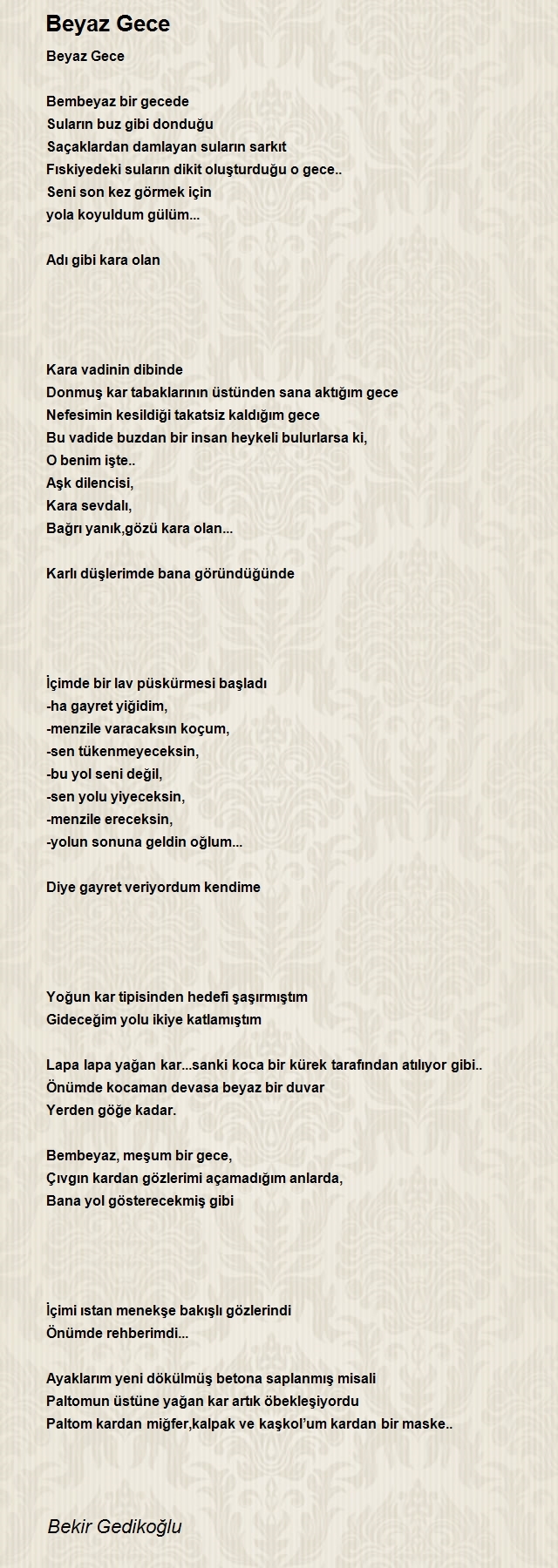 Beyaz Gece

Beyaz Gece

Bembeyaz bir gecede
Suların buz gibi donduğu
Saçaklardan damlayan suların sarkıt
Fıskiyedeki suların dikit oluşturduğu o gece..
Seni son kez görmek için
yola koyuldum gülüm...

Adı gibi kara olan

Kara vadinin dibinde
Donmuş kar tabaklarının üstünden sana aktığım gece
Nefesimin kesildiği takatsiz kaldığım gece
Bu vadide buzdan bir insan heykeli bulurlarsa ki,
O benim işte..
Aşk dilencisi,
Kara sevdalı,
Bağrı yanık,gözü kara olan...

Karlı düşlerimde bana göründüğünde

İçimde bir lav püskürmesi başladı
-ha gayret yiğidim,
-menzile varacaksın koçum,
-sen tükenmeyeceksin,
-bu yol seni değil,
-sen yolu yiyeceksin,
-menzile ereceksin,
-yolun sonuna geldin oğlum...

Diye gayret veriyordum kendime

Yoğun kar tipisinden hedefi şaşırmıştım
Gideceğim yolu ikiye katlamıştım

Lapa lapa yağan kar...sanki koca bir kürek tarafından atılıyor gibi..
Önümde kocaman devasa beyaz bir duvar
Yerden göğe kadar.

Bembeyaz, meşum bir gece,
Çıvgın kardan gözlerimi açamadığım anlarda,
Bana yol gösterecekmiş gibi

İçimi ıstan menekşe bakışlı gözlerindi
Önümde rehberimdi...

Ayaklarım yeni dökülmüş betona saplanmış misali
Paltomun üstüne yağan kar artık öbekleşiyordu
Paltom kardan miğfer,kalpak ve kaşkol'um kardan bir maske..

Bekir Gedikoğlu